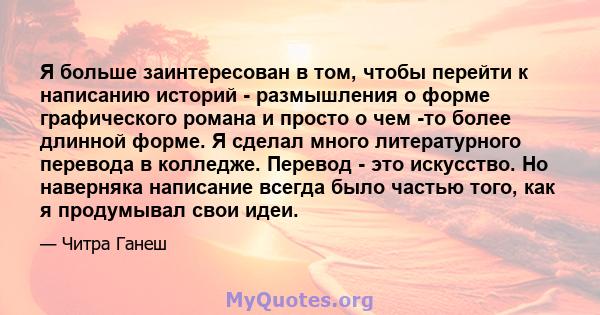 Я больше заинтересован в том, чтобы перейти к написанию историй - размышления о форме графического романа и просто о чем -то более длинной форме. Я сделал много литературного перевода в колледже. Перевод - это искусство. Но наверняка написание всегда было частью того, как я продумывал свои идеи.

— Читра Ганеш

MyQuotes.org